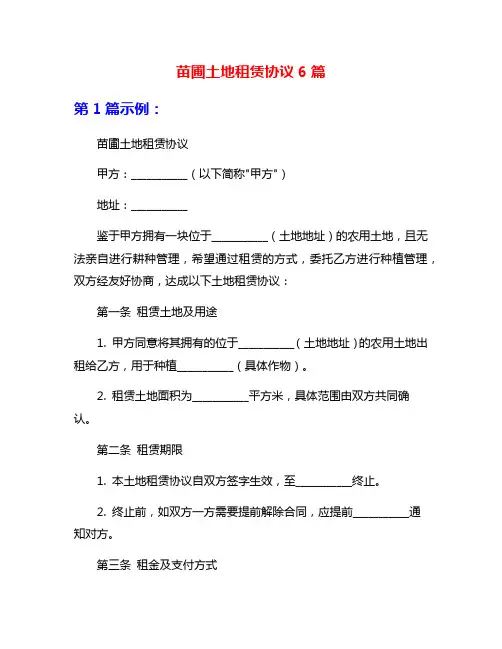 苗圃土地租赁协议 6 篇

第 1 篇示例：

苗圃土地租赁协议

甲方：__________（以下简称"甲方"）

地址：__________

鉴于甲方拥有一块位于__________（土地地址）的农用土地，且无法亲自进行耕种管理，希望通过租赁的方式，委托乙方进行种植管理，双方经友好协商，达成以下土地租赁协议：

第一条 租赁土地及用途

1. 甲方同意将其拥有的位于__________（土地地址）的农用土地出租给乙方，用于种植__________（具体作物）。

2. 租赁土地面积为__________平方米，具体范围由双方共同确认。

第二条 租赁期限

1. 本土地租赁协议自双方签字生效，至__________终止。

2. 终止前，如双方一方需要提前解除合同，应提前__________通知对方。

第三条 租金及支付方式